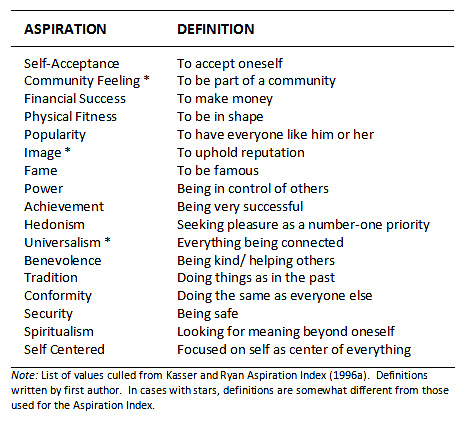 | ASPIRATION | DEFINITION |
|---|---|
| Self-Acceptance | To accept oneself |
| Community Feeling * | To be part of a community |
| Financial Success | To make money |
| Physical Fitness | To be in shape |
| Popularity | To have everyone like him or her |
| Image * | To uphold reputation |
| Fame | To be famous |
| Power | Being in control of others |
| Achievement | Being very successful |
| Hedonism | Seeking pleasure as a number-one priority |
| Universalism * | Everything being connected |
| Benevolence | Being kind/ helping others |
| Tradition | Doing things as in the past |
| Conformity | Doing the same as everyone else |
| Security | Being safe |
| Spiritualism | Looking for meaning beyond oneself |
| Self Centered | Focused on self as center of everything |

Note: List of values culled from Kasser and Ryan Aspiration Index (1996a). Definitions written by first author. In cases with stars, definitions are somewhat different from those used for the Aspiration Index.